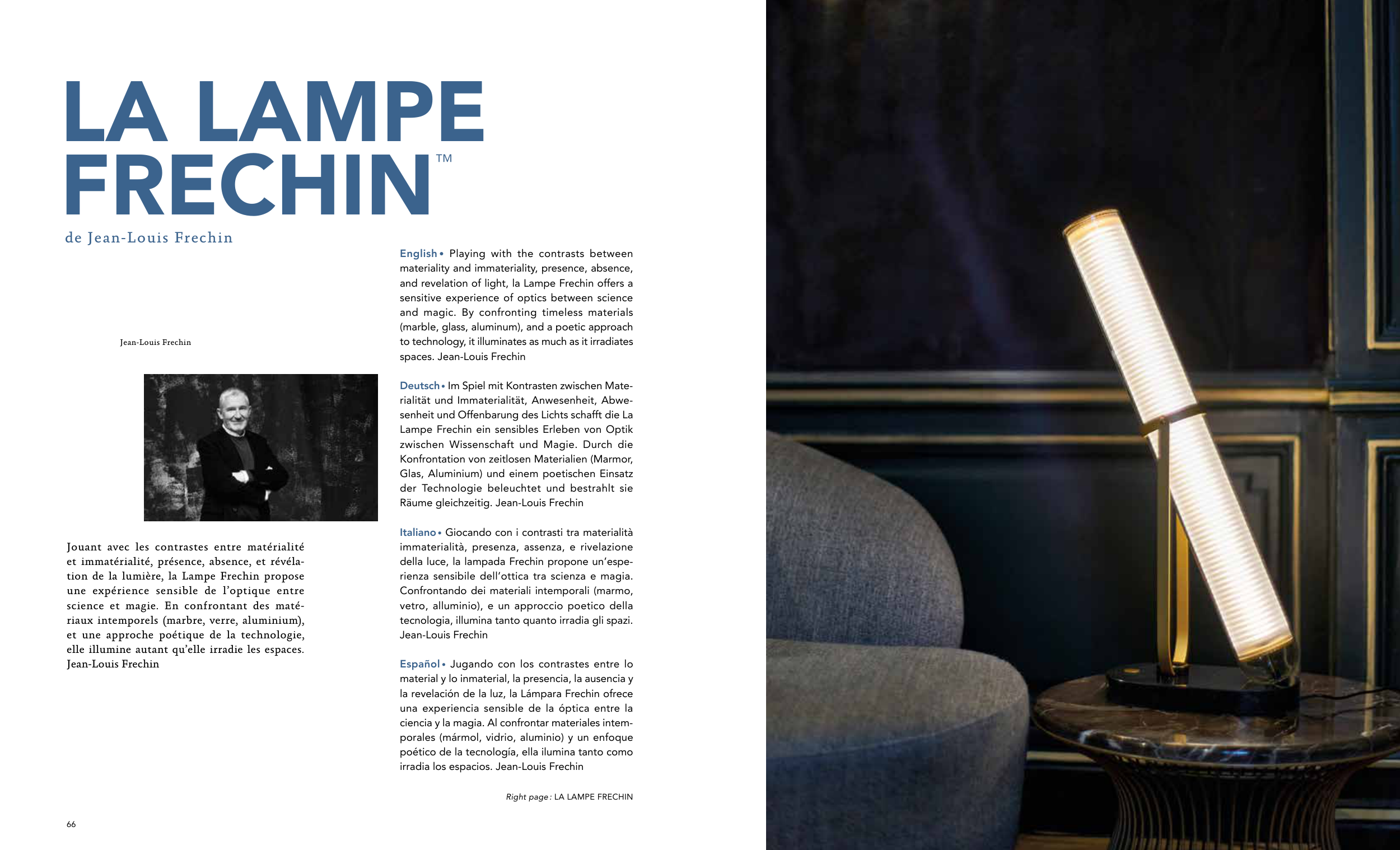 LA LAMPE FRECHIN™

de Jean-Louis Frechin

Jean-Louis Frechin

Jouant avec les contrastes entre matérialité et immatérialité, présence, absence, et révélation de la lumière, la Lampe Frechin propose une expérience sensible de l'optique entre science et magie. En confrontant des matériaux intemporels (marbre, verre, aluminium), et une approche poétique de la technologie, elle illumine autant qu'elle irradie les espaces. Jean-Louis Frechin

English • Playing with the contrasts between materiality and immateriality, presence, absence, and revelation of light, la Lampe Frechin offers a sensitive experience of optics between science and magic. By confronting timeless materials (marble, glass, aluminum), and a poetic approach to technology, it illuminates as much as it irradiates spaces. Jean-Louis Frechin

Deutsch • Im Spiel mit Kontrasten zwischen Materialität und Immaterialität, Anwesenheit, Abwesenheit und Offenbarung des Lichts schafft die La Lampe Frechin ein sensibles Erleben von Optik zwischen Wissenschaft und Magie. Durch die Konfrontation von zeitlosen Materialien (Marmor, Glas, Aluminium) und einem poetischen Einsatz der Technologie beleuchtet und bestrahlt sie Räume gleichzeitig. Jean-Louis Frechin

Italiano • Giocando con i contrasti tra materialità immaterialità, presenza, assenza, e rivelazione della luce, la lampada Frechin propone un'esperienza sensibile dell'ottica tra scienza e magia. Confrontando dei materiali intemporali (marmo, vetro, alluminio), e un approccio poetico della tecnologia, illumina tanto quanto irradia gli spazi. Jean-Louis Frechin

Español • Jugando con los contrastes entre lo material y lo inmaterial, la presencia, la ausencia y la revelación de la luz, la Lámpara Frechin ofrece una experiencia sensible de la óptica entre la ciencia y la magia. Al confrontar materiales intemporales (mármol, vidrio, aluminio) y un enfoque poético de la tecnología, ella ilumina tanto como irradia los espacios. Jean-Louis Frechin

Right page : LA LAMPE FRECHIN

66